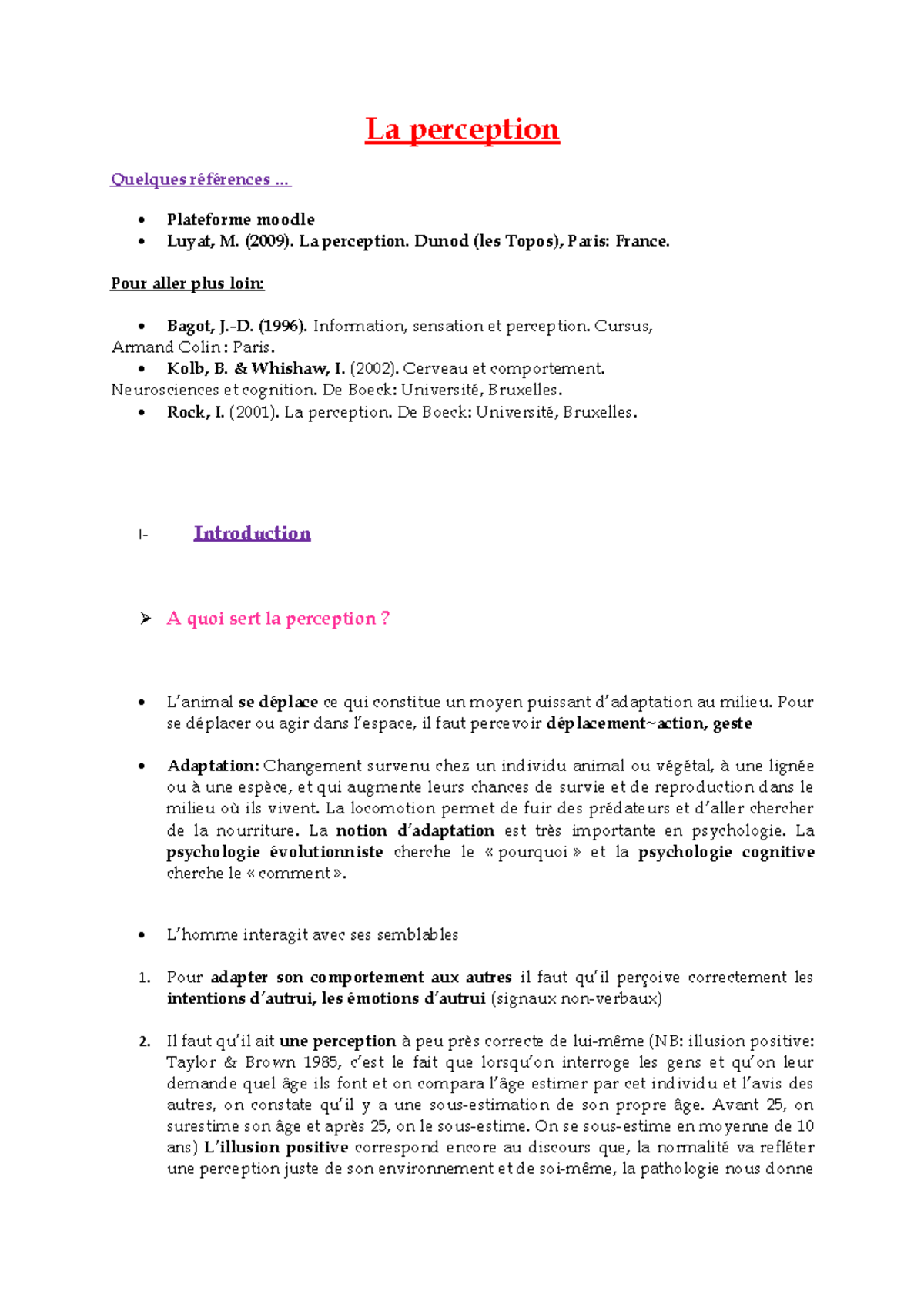 La perception

Quelques références ...

• Plateforme moodle
• Luyat, M. (2009). La perception. Dunod (les Topos), Paris: France.

Pour aller plus loin:

• Bagot, J.-D. (1996). Information, sensation et perception. Cursus, Armand Colin : Paris.
• Kolb, B. & Whishaw, I. (2002). Cerveau et comportement. Neurosciences et cognition. De Boeck: Université, Bruxelles.
• Rock, I. (2001). La perception. De Boeck: Université, Bruxelles.

I- Introduction

➢ A quoi sert la perception ?

• L'animal se déplace ce qui constitue un moyen puissant d'adaptation au milieu. Pour se déplacer ou agir dans l'espace, il faut percevoir déplacement~action, geste

• Adaptation: Changement survenu chez un individu animal ou végétal, à une lignée ou à une espèce, et qui augmente leurs chances de survie et de reproduction dans le milieu où ils vivent. La locomotion permet de fuir des prédateurs et d'aller chercher de la nourriture. La notion d'adaptation est très importante en psychologie. La psychologie évolutionniste cherche le « pourquoi » et la psychologie cognitive cherche le « comment ».

• L'homme interagit avec ses semblables

1. Pour adapter son comportement aux autres il faut qu'il perçoive correctement les intentions d'autrui, les émotions d'autrui (signaux non-verbaux)

2. Il faut qu'il ait une perception à peu près correcte de lui-même (NB: illusion positive: Taylor & Brown 1985, c'est le fait que lorsqu'on interroge les gens et qu'on leur demande quel âge ils font et on compara l'âge estimer par cet individu et l'avis des autres, on constate qu'il y a une sous-estimation de son propre âge. Avant 25, on surestime son âge et après 25, on le sous-estime. On se sous-estime en moyenne de 10 ans) L'illusion positive correspond encore au discours que, la normalité va refléter une perception juste de son environnement et de soi-même, la pathologie nous donne